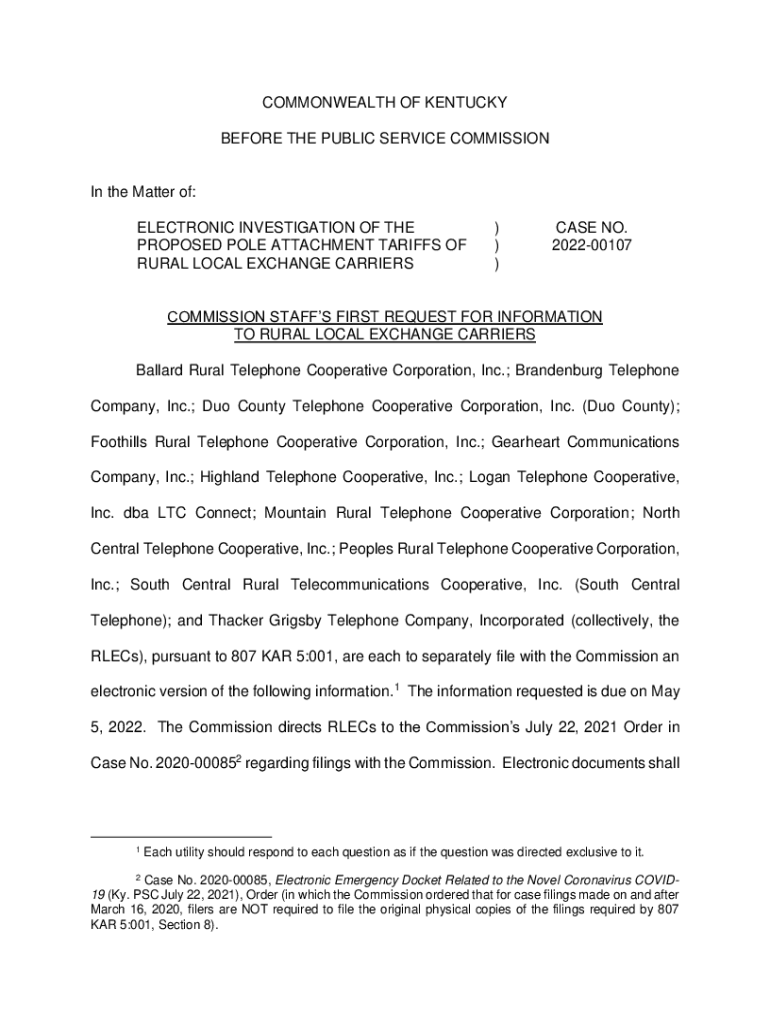 COMMONWEALTH OF KENTUCKY

BEFORE THE PUBLIC SERVICE COMMISSION

In the Matter of:

ELECTRONIC INVESTIGATION OF THE PROPOSED POLE ATTACHMENT TARIFFS OF RURAL LOCAL EXCHANGE CARRIERS ) ) ) CASE NO. 2022-00107

COMMISSION STAFF'S FIRST REQUEST FOR INFORMATION TO RURAL LOCAL EXCHANGE CARRIERS

Ballard Rural Telephone Cooperative Corporation, Inc.; Brandenburg Telephone Company, Inc.; Duo County Telephone Cooperative Corporation, Inc. (Duo County); Foothills Rural Telephone Cooperative Corporation, Inc.; Gearheart Communications Company, Inc.; Highland Telephone Cooperative, Inc.; Logan Telephone Cooperative, Inc. dba LTC Connect; Mountain Rural Telephone Cooperative Corporation; North Central Telephone Cooperative, Inc.; Peoples Rural Telephone Cooperative Corporation, Inc.; South Central Rural Telecommunications Cooperative, Inc. (South Central Telephone); and Thacker Grigsby Telephone Company, Incorporated (collectively, the RLECs), pursuant to 807 KAR 5:001, are each to separately file with the Commission an electronic version of the following information.$^1$ The information requested is due on May 5, 2022. The Commission directs RLECs to the Commission's July 22, 2021 Order in Case No. 2020-00085$^2$ regarding filings with the Commission. Electronic documents shall

$^1$ Each utility should respond to each question as if the question was directed exclusive to it.

$^2$ Case No. 2020-00085, Electronic Emergency Docket Related to the Novel Coronavirus COVID-19 (Ky. PSC July 22, 2021), Order (in which the Commission ordered that for case filings made on and after March 16, 2020, filers are NOT required to file the original physical copies of the filings required by 807 KAR 5:001, Section 8).